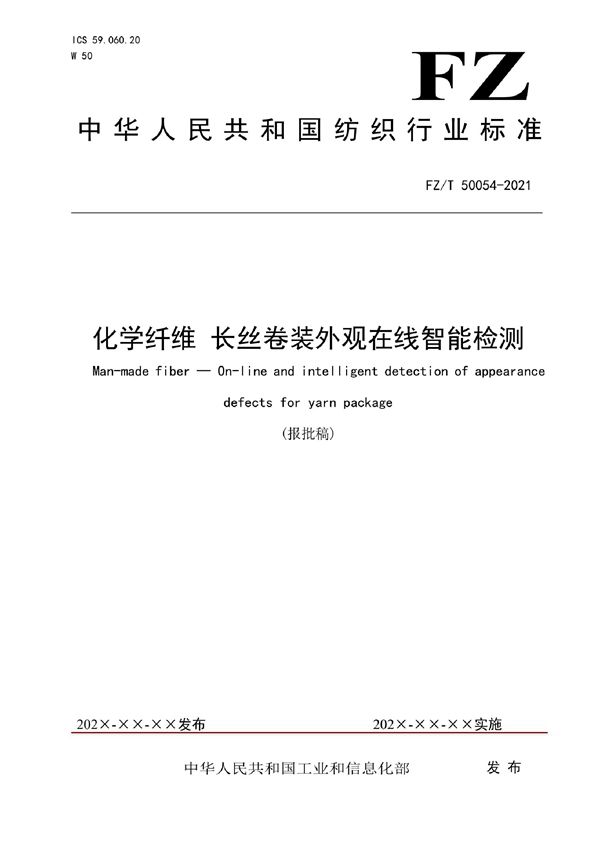 ICS 59.060.20
W 50

FZ

中华人民共和国纺织行业标准

FZ/T 50054-2021

化学纤维 长丝卷装外观在线智能检测

Man-made fiber — On-line and intelligent detection of appearance defects for yarn package

(报批稿)

202×-××-××发布

202×-××-××实施

中华人民共和国工业和信息化部 发布